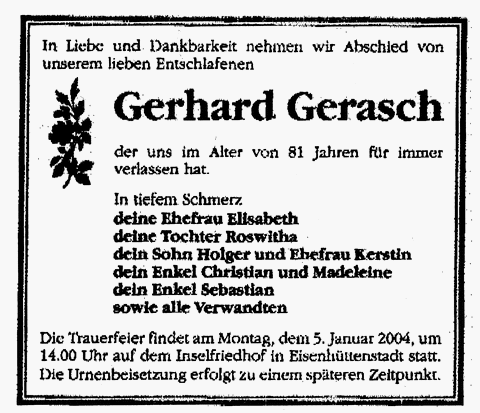 In Liebe und Dankbarkeit nehmen wir Abschied von unserem lieben Entschlafenen

Gerhard Gerasch

der uns im Alter von 81 Jahren für immer verlassen hat.

In tiefem Schmerz
deine Ehefrau Elisabeth
deine Tochter Roswitha
dein Sohn Holger und Ehefrau Kerstin
dein Enkel Christian und Madeleine
dein Enkel Sebastian
sowie alle Verwandten

Die Trauerfeier findet am Montag, dem 5. Januar 2004, um 14.00 Uhr auf dem Inselfriedhof in Eisenhüttenstadt statt. Die Urnenbeisetzung erfolgt zu einem späteren Zeitpunkt.